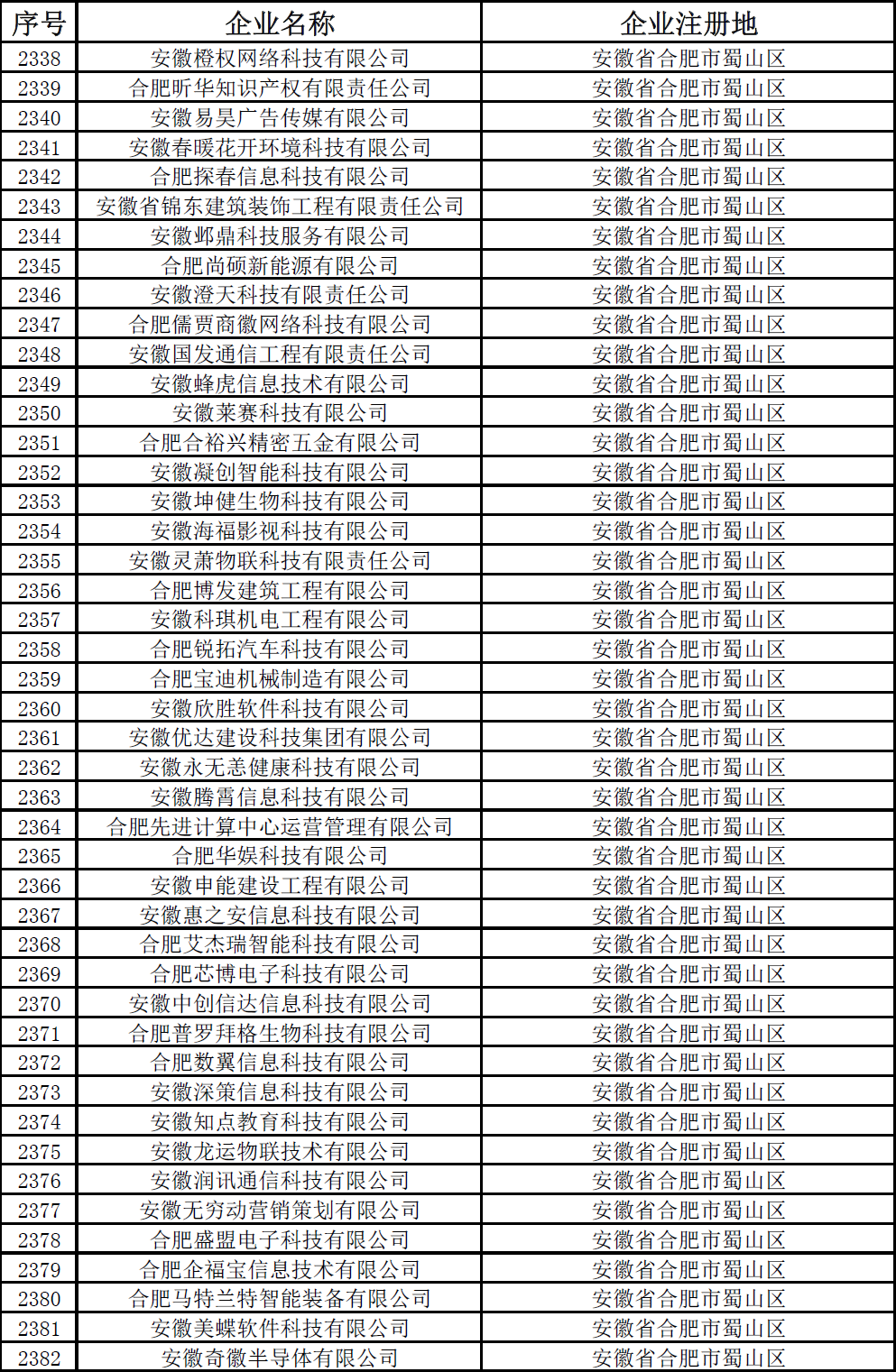 | 序号 | 企业名称 | 企业注册地 |
|---|---|---|
| 2338 | 安徽橙权网络科技有限公司 | 安徽省合肥市蜀山区 |
| 2339 | 合肥昕华知识产权有限责任公司 | 安徽省合肥市蜀山区 |
| 2340 | 安徽易昊广告传媒有限公司 | 安徽省合肥市蜀山区 |
| 2341 | 安徽春暖花开环境科技有限公司 | 安徽省合肥市蜀山区 |
| 2342 | 合肥探春信息科技有限公司 | 安徽省合肥市蜀山区 |
| 2343 | 安徽省锦东建筑装饰工程有限责任公司 | 安徽省合肥市蜀山区 |
| 2344 | 安徽邺鼎科技服务有限公司 | 安徽省合肥市蜀山区 |
| 2345 | 合肥尚硕新能源有限公司 | 安徽省合肥市蜀山区 |
| 2346 | 安徽澄天科技有限责任公司 | 安徽省合肥市蜀山区 |
| 2347 | 合肥儒贾商徽网络科技有限公司 | 安徽省合肥市蜀山区 |
| 2348 | 安徽国发通信工程有限责任公司 | 安徽省合肥市蜀山区 |
| 2349 | 安徽蜂虎信息技术有限公司 | 安徽省合肥市蜀山区 |
| 2350 | 安徽莱赛科技有限公司 | 安徽省合肥市蜀山区 |
| 2351 | 合肥合裕兴精密五金有限公司 | 安徽省合肥市蜀山区 |
| 2352 | 安徽凝创智能科技有限公司 | 安徽省合肥市蜀山区 |
| 2353 | 安徽坤健生物科技有限公司 | 安徽省合肥市蜀山区 |
| 2354 | 安徽海福影视科技有限公司 | 安徽省合肥市蜀山区 |
| 2355 | 安徽灵萧物联科技有限责任公司 | 安徽省合肥市蜀山区 |
| 2356 | 合肥博发建筑工程有限公司 | 安徽省合肥市蜀山区 |
| 2357 | 安徽科琪机电工程有限公司 | 安徽省合肥市蜀山区 |
| 2358 | 合肥锐拓汽车科技有限公司 | 安徽省合肥市蜀山区 |
| 2359 | 合肥宝迪机械制造有限公司 | 安徽省合肥市蜀山区 |
| 2360 | 安徽欣胜软件科技有限公司 | 安徽省合肥市蜀山区 |
| 2361 | 安徽优达建设科技集团有限公司 | 安徽省合肥市蜀山区 |
| 2362 | 安徽永无恙健康科技有限公司 | 安徽省合肥市蜀山区 |
| 2363 | 安徽腾霄信息科技有限公司 | 安徽省合肥市蜀山区 |
| 2364 | 合肥先进计算中心运营管理有限公司 | 安徽省合肥市蜀山区 |
| 2365 | 合肥华娱科技有限公司 | 安徽省合肥市蜀山区 |
| 2366 | 安徽申能建设工程有限公司 | 安徽省合肥市蜀山区 |
| 2367 | 安徽惠之安信息科技有限公司 | 安徽省合肥市蜀山区 |
| 2368 | 合肥艾杰瑞智能科技有限公司 | 安徽省合肥市蜀山区 |
| 2369 | 合肥芯博电子科技有限公司 | 安徽省合肥市蜀山区 |
| 2370 | 安徽中创信达信息科技有限公司 | 安徽省合肥市蜀山区 |
| 2371 | 合肥普罗拜格生物科技有限公司 | 安徽省合肥市蜀山区 |
| 2372 | 合肥数翼信息科技有限公司 | 安徽省合肥市蜀山区 |
| 2373 | 安徽深策信息科技有限公司 | 安徽省合肥市蜀山区 |
| 2374 | 安徽知点教育科技有限公司 | 安徽省合肥市蜀山区 |
| 2375 | 安徽龙运物联技术有限公司 | 安徽省合肥市蜀山区 |
| 2376 | 安徽润讯通信科技有限公司 | 安徽省合肥市蜀山区 |
| 2377 | 安徽无穷动营销策划有限公司 | 安徽省合肥市蜀山区 |
| 2378 | 合肥盛盟电子科技有限公司 | 安徽省合肥市蜀山区 |
| 2379 | 合肥企福宝信息技术有限公司 | 安徽省合肥市蜀山区 |
| 2380 | 合肥马特兰特智能装备有限公司 | 安徽省合肥市蜀山区 |
| 2381 | 安徽美蝶软件科技有限公司 | 安徽省合肥市蜀山区 |
| 2382 | 安徽奇徽半导体有限公司 | 安徽省合肥市蜀山区 |